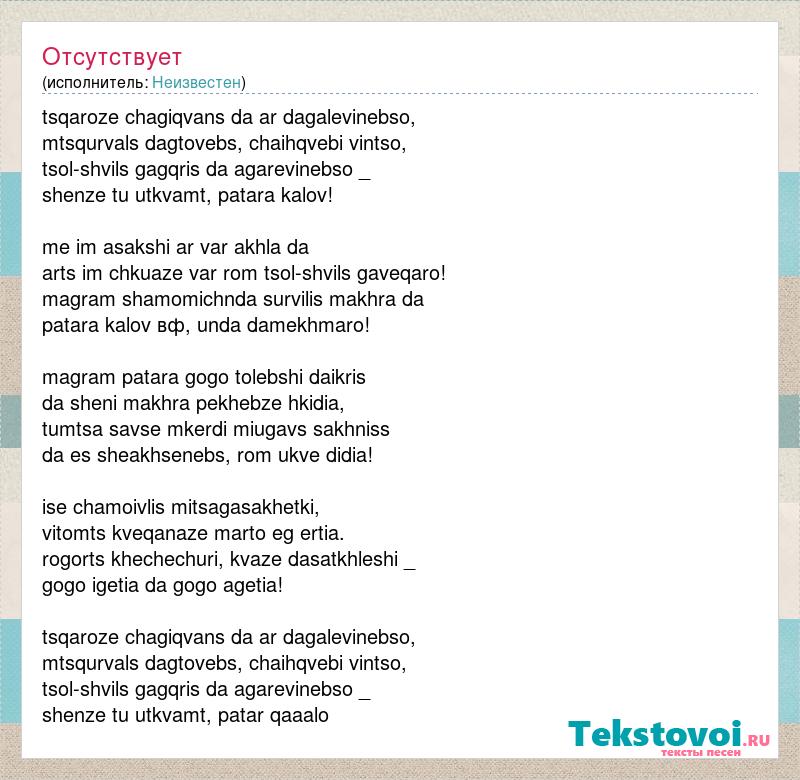 Отсутствует
(исполнитель: Неизвестен)

tsqaroze chagiqvans da ar dagalevinebso,
mtsqurvals dagtovebs, chaihqvebi vintso,
tsol-shvils gagqris da agarevinebso _
shenze tu utkvamt, patara kalov!

me im asakshi ar var akhla da
arts im chkuaze var rom tsol-shvils gaveqaro!
magram shamomichnda survilis makhra da
patara kalov вф, unda damekhmaro!

magram patara gogo tolebshi daikris
da sheni makhra pekhebze hkidia,
tumtsa savse mkerdi miugavs sakhniss
da es sheakhsenebs, rom ukve didia!

ise chamoivlis mitsagasakhetki,
vitomts kveqanaze marto eg ertia.
rogorts khechechuri, kvaze dasatkhleshi _
gogo igetia da gogo agetia!

tsqaroze chagiqvans da ar dagalevinebso,
mtsqurvals dagtovebs, chaihqvebi vintso,
tsol-shvils gagqris da agarevinebso _
shenze tu utkvamt, patar qaaalo

Tekstovoi.RU
тексты песен